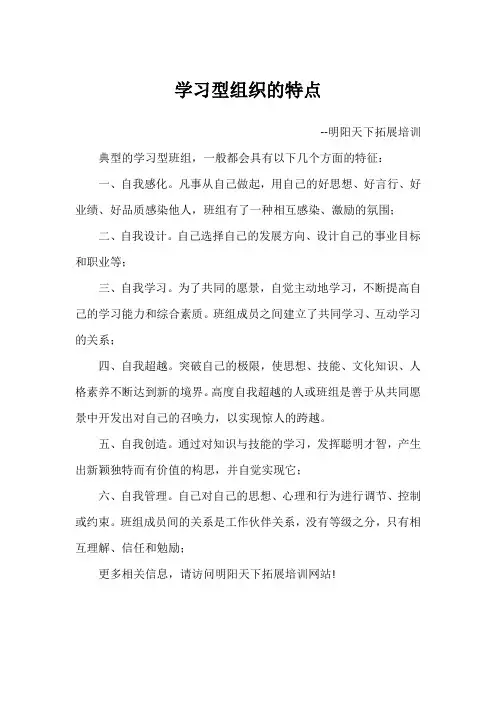 学习型组织的特点

--明阳天下拓展培训

典型的学习型班组，一般都会具有以下几个方面的特征：

一、自我感化。凡事从自己做起，用自己的好思想、好言行、好业绩、好品质感染他人，班组有了一种相互感染、激励的氛围；

二、自我设计。自己选择自己的发展方向、设计自己的事业目标和职业等；

三、自我学习。为了共同的愿景，自觉主动地学习，不断提高自己的学习能力和综合素质。班组成员之间建立了共同学习、互动学习的关系；

四、自我超越。突破自己的极限，使思想、技能、文化知识、人格素养不断达到新的境界。高度自我超越的人或班组是善于从共同愿景中开发出对自己的召唤力，以实现惊人的跨越。

五、自我创造。通过对知识与技能的学习，发挥聪明才智，产生出新颖独特而有价值的构思，并自觉实现它；

六、自我管理。自己对自己的思想、心理和行为进行调节、控制或约束。班组成员间的关系是工作伙伴关系，没有等级之分，只有相互理解、信任和勉励；

更多相关信息，请访问明阳天下拓展培训网站!